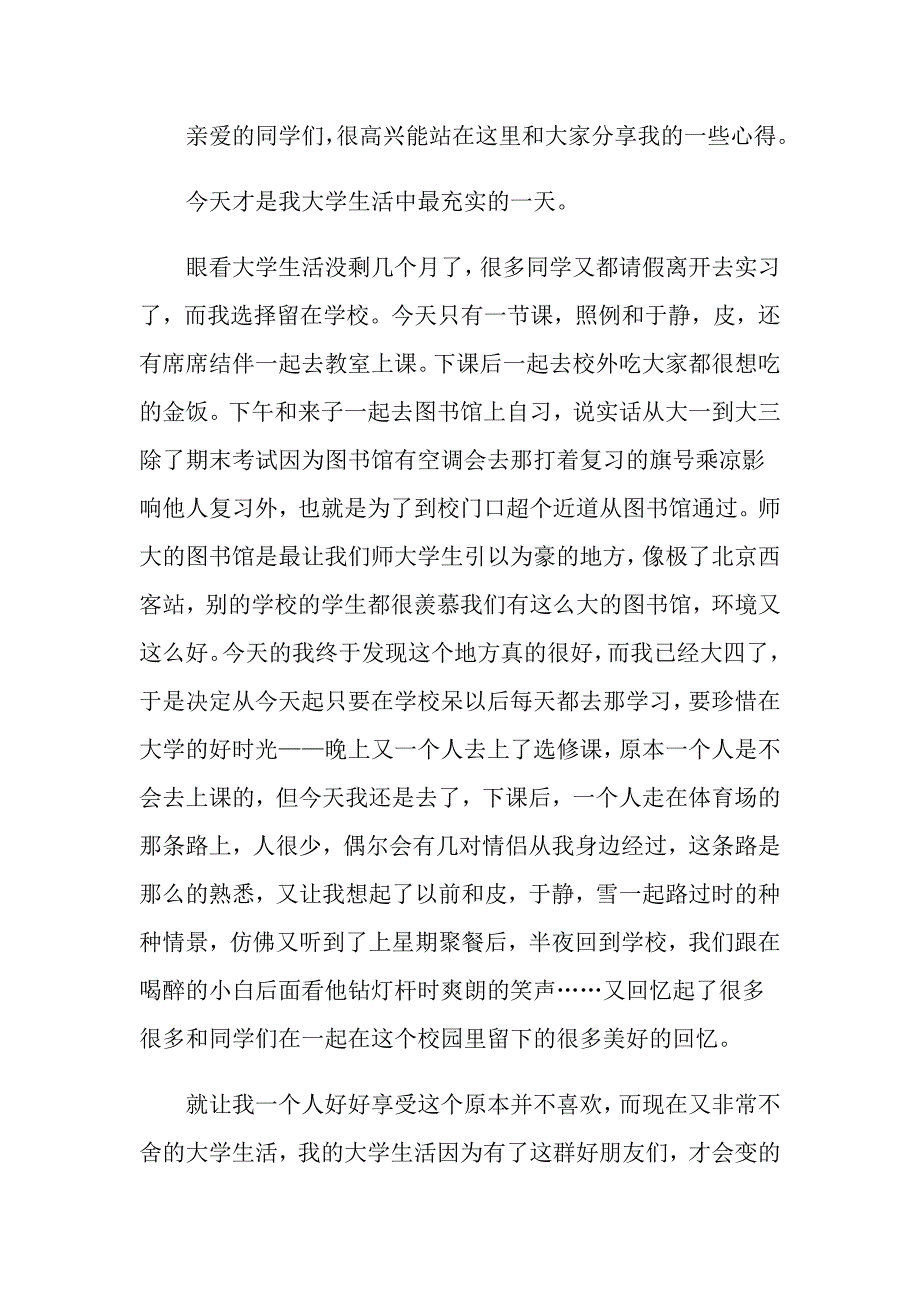 亲爱的同学们，很高兴能站在这里和大家分享我的一些心得。

今天才是我大学生活中最充实的一天。

眼看大学生活没剩几个月了，很多同学又都请假离开去实习了，而我选择留在学校。今天只有一节课，照例和于静，皮，还有席席结伴一起去教室上课。下课后一起去校外吃大家都很想吃的金饭。下午和来子一起去图书馆上自习，说实话从大一到大三除了期末考试因为图书馆有空调会去那打着复习的旗号乘凉影响他人复习外，也就是为了到校门口超个近道从图书馆通过。师大的图书馆是最让我们师大学生引以为豪的地方，像极了北京西客站，别的学校的学生都很羡慕我们有这么大的图书馆，环境又这么好。今天的我终于发现这个地方真的很好，而我已经大四了，于是决定从今天起只要在学校呆以后每天都去那学习，要珍惜在大学的好时光——晚上又一个人去上了选修课，原本一个人是不会去上课的，但今天我还是去了，下课后，一个人走在体育场的那条路上，人很少，偶尔会有几对情侣从我身边经过，这条路是那么的熟悉，又让我想起了以前和皮，于静，雪一起路过时的种种情景，仿佛又听到了上星期聚餐后，半夜回到学校，我们跟在喝醉的小白后面看他钻灯杆时爽朗的笑声……又回忆起了很多很多和同学们在一起在这个校园里留下的很多美好的回忆。

就让我一个人好好享受这个原本并不喜欢，而现在又非常不舍的大学生活，我的大学生活因为有了这群好朋友们，才会变的